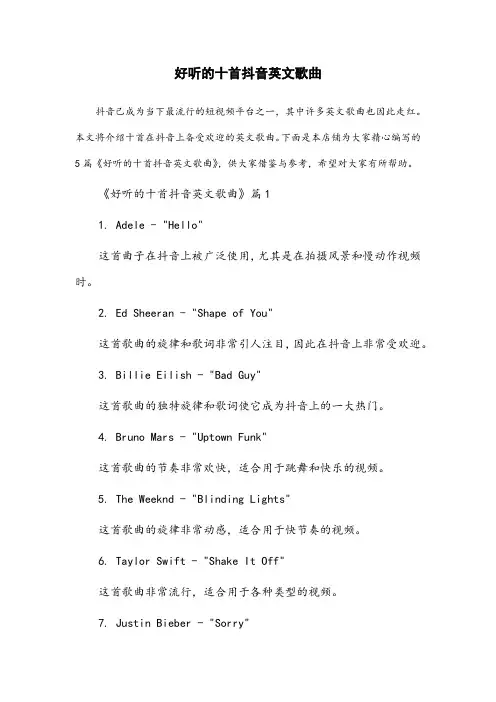 好听的十首抖音英文歌曲

抖音已成为当下最流行的短视频平台之一，其中许多英文歌曲也因此走红。本文将介绍十首在抖音上备受欢迎的英文歌曲。下面是本店铺为大家精心编写的5篇《好听的十首抖音英文歌曲》，供大家借鉴与参考，希望对大家有所帮助。

《好听的十首抖音英文歌曲》篇1

1. Adele - "Hello"

这首曲子在抖音上被广泛使用，尤其是在拍摄风景和慢动作视频时。

2. Ed Sheeran - "Shape of You"

这首歌曲的旋律和歌词非常引人注目，因此在抖音上非常受欢迎。

3. Billie Eilish - "Bad Guy"

这首歌曲的独特旋律和歌词使它成为抖音上的一大热门。

4. Bruno Mars - "Uptown Funk"

这首歌曲的节奏非常欢快，适合用于跳舞和快乐的视频。

5. The Weeknd - "Blinding Lights"

这首歌曲的旋律非常动感，适合用于快节奏的视频。

6. Taylor Swift - "Shake It Off"

这首歌曲非常流行，适合用于各种类型的视频。

7. Justin Bieber - "Sorry"